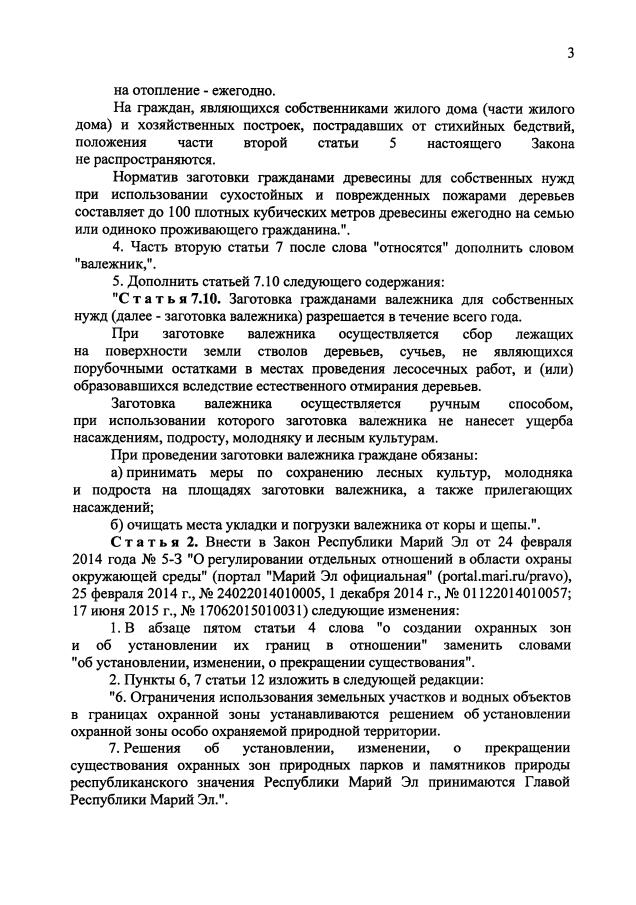 3

на отопление - ежегодно.

На граждан, являющихся собственниками жилого дома (части жилого дома) и хозяйственных построек, пострадавших от стихийных бедствий, положения части второй статьи 5 настоящего Закона не распространяются.

Норматив заготовки гражданами древесины для собственных нужд при использовании сухостойных и поврежденных пожарами деревьев составляет до 100 плотных кубических метров древесины ежегодно на семью или одиноко проживающего гражданина.".

4. Часть вторую статьи 7 после слова "относятся" дополнить словом "валежник,".

5. Дополнить статьей 7.10 следующего содержания:

"Статья 7.10. Заготовка гражданами валежника для собственных нужд (далее - заготовка валежника) разрешается в течение всего года.

При заготовке валежника осуществляется сбор лежащих на поверхности земли стволов деревьев, сучьев, не являющихся порубочными остатками в местах проведения лесосечных работ, и (или) образовавшихся вследствие естественного отмирания деревьев.

Заготовка валежника осуществляется ручным способом, при использовании которого заготовка валежника не нанесет ущерба насаждениям, подросту, молодняку и лесным культурам.

При проведении заготовки валежника граждане обязаны:

а) принимать меры по сохранению лесных культур, молодняка и подроста на площадях заготовки валежника, а также прилегающих насаждений;

б) очищать места укладки и погрузки валежника от коры и щепы.".

Статья 2. Внести в Закон Республики Марий Эл от 24 февраля 2014 года № 5-З "О регулировании отдельных отношений в области охраны окружающей среды" (портал "Марий Эл официальная" (portal.mari.ru/pravo), 25 февраля 2014 г., № 24022014010005, 1 декабря 2014 г., № 01122014010057; 17 июня 2015 г., № 17062015010031) следующие изменения:

1. В абзаце пятом статьи 4 слова "о создании охранных зон и об установлении их границ в отношении" заменить словами "об установлении, изменении, о прекращении существования".

2. Пункты 6, 7 статьи 12 изложить в следующей редакции:

"6. Ограничения использования земельных участков и водных объектов в границах охранной зоны устанавливаются решением об установлении охранной зоны особо охраняемой природной территории.

7. Решения об установлении, изменении, о прекращении существования охранных зон природных парков и памятников природы республиканского значения Республики Марий Эл принимаются Главой Республики Марий Эл.".